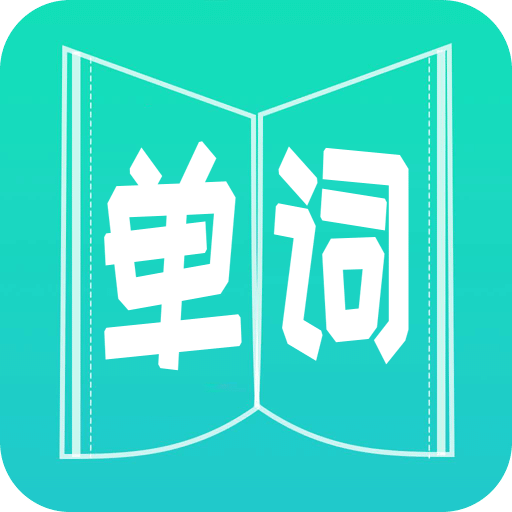 单词